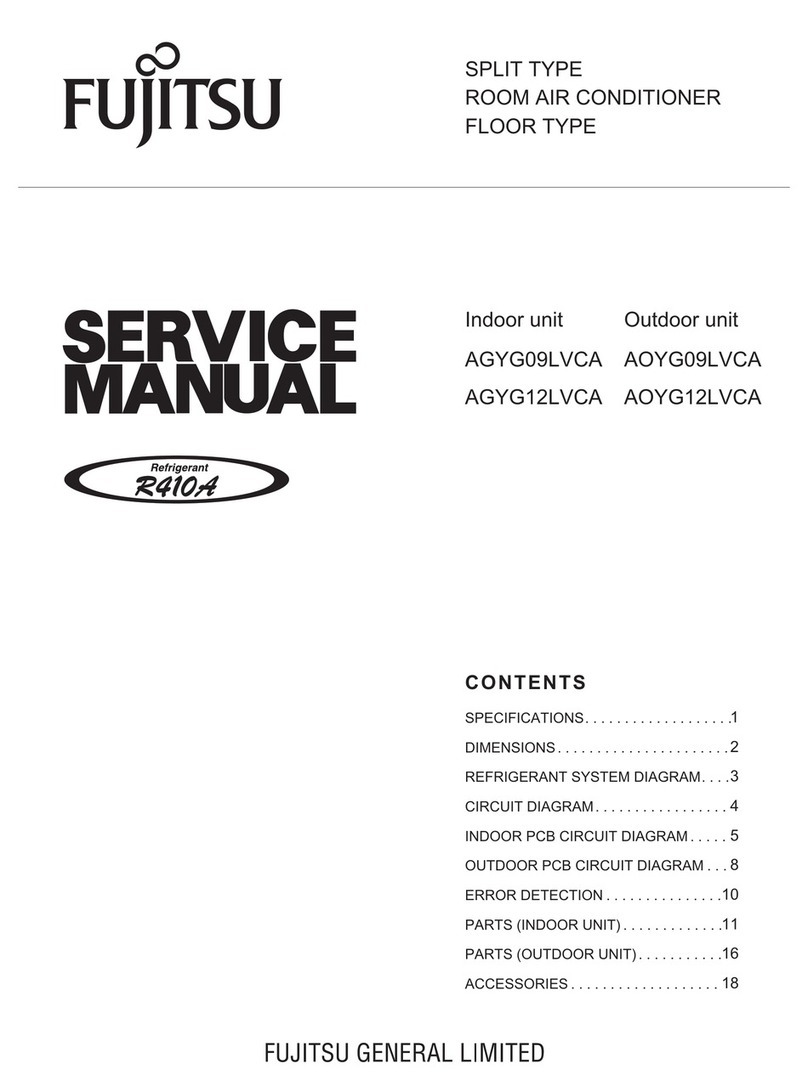 FUJITSU

SPLIT TYPE
ROOM AIR CONDITIONER
FLOOR TYPE

SERVICE MANUAL

Refrigerant R410A

| Indoor unit | Outdoor unit |
|---|---|
| AGYG09LVCA | AOYG09LVCA |
| AGYG12LVCA | AOYG12LVCA |

CONTENTS

SPECIFICATIONS. . . . . . . . . . . . . . . . . . .1
DIMENSIONS . . . . . . . . . . . . . . . . . . . . . .2
REFRIGERANT SYSTEM DIAGRAM. . . .3
CIRCUIT DIAGRAM . . . . . . . . . . . . . . . . . 4
INDOOR PCB CIRCUIT DIAGRAM . . . . . 5
OUTDOOR PCB CIRCUIT DIAGRAM . . . 8
ERROR DETECTION . . . . . . . . . . . . . . .10
PARTS (INDOOR UNIT) . . . . . . . . . . . . .11
PARTS (OUTDOOR UNIT) . . . . . . . . . . .16
ACCESSORIES . . . . . . . . . . . . . . . . . . . 18

FUJITSU GENERAL LIMITED